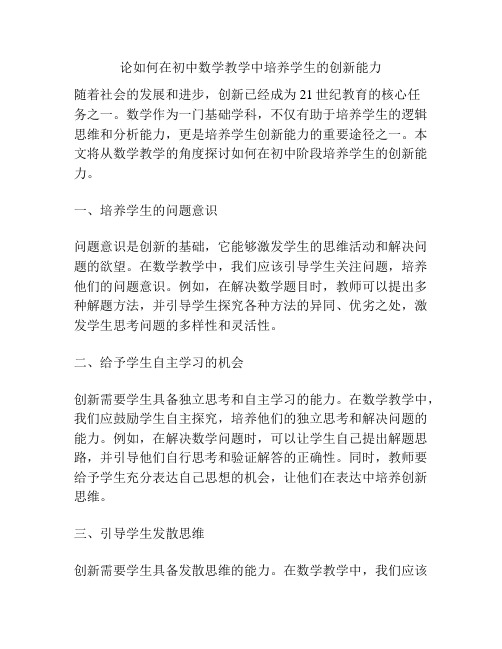 论如何在初中数学教学中培养学生的创新能力

随着社会的发展和进步，创新已经成为21世纪教育的核心任务之一。数学作为一门基础学科，不仅有助于培养学生的逻辑思维和分析能力，更是培养学生创新能力的重要途径之一。本文将从数学教学的角度探讨如何在初中阶段培养学生的创新能力。

一、培养学生的问题意识

问题意识是创新的基础，它能够激发学生的思维活动和解决问题的欲望。在数学教学中，我们应该引导学生关注问题，培养他们的问题意识。例如，在解决数学题目时，教师可以提出多种解题方法，并引导学生探究各种方法的异同、优劣之处，激发学生思考问题的多样性和灵活性。

二、给予学生自主学习的机会

创新需要学生具备独立思考和自主学习的能力。在数学教学中，我们应鼓励学生自主探究，培养他们的独立思考和解决问题的能力。例如，在解决数学问题时，可以让学生自己提出解题思路，并引导他们自行思考和验证解答的正确性。同时，教师要给予学生充分表达自己思想的机会，让他们在表达中培养创新思维。

三、引导学生发散思维

创新需要学生具备发散思维的能力。在数学教学中，我们应该